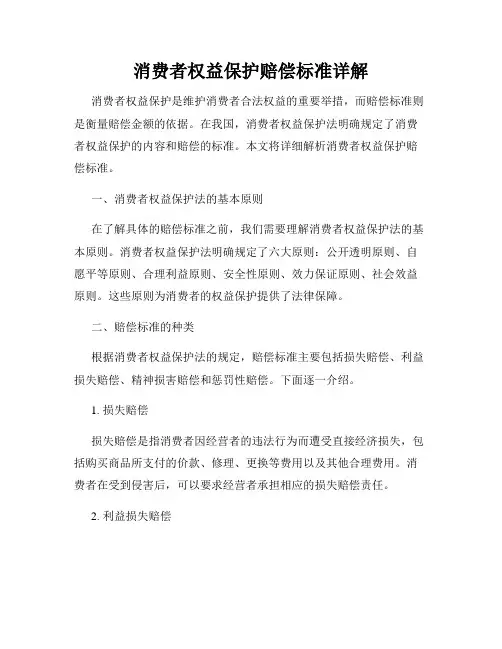 消费者权益保护赔偿标准详解

消费者权益保护是维护消费者合法权益的重要举措，而赔偿标准则是衡量赔偿金额的依据。在我国，消费者权益保护法明确规定了消费者权益保护的内容和赔偿的标准。本文将详细解析消费者权益保护赔偿标准。

一、消费者权益保护法的基本原则

在了解具体的赔偿标准之前，我们需要理解消费者权益保护法的基本原则。消费者权益保护法明确规定了六大原则：公开透明原则、自愿平等原则、合理利益原则、安全性原则、效力保证原则、社会效益原则。这些原则为消费者的权益保护提供了法律保障。

二、赔偿标准的种类

根据消费者权益保护法的规定，赔偿标准主要包括损失赔偿、利益损失赔偿、精神损害赔偿和惩罚性赔偿。下面逐一介绍。

1. 损失赔偿

损失赔偿是指消费者因经营者的违法行为而遭受直接经济损失，包括购买商品所支付的价款、修理、更换等费用以及其他合理费用。消费者在受到侵害后，可以要求经营者承担相应的损失赔偿责任。

2. 利益损失赔偿